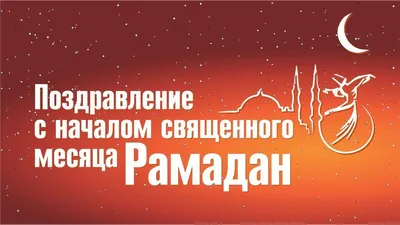 Поздравление с началом священного месяца Рамадан